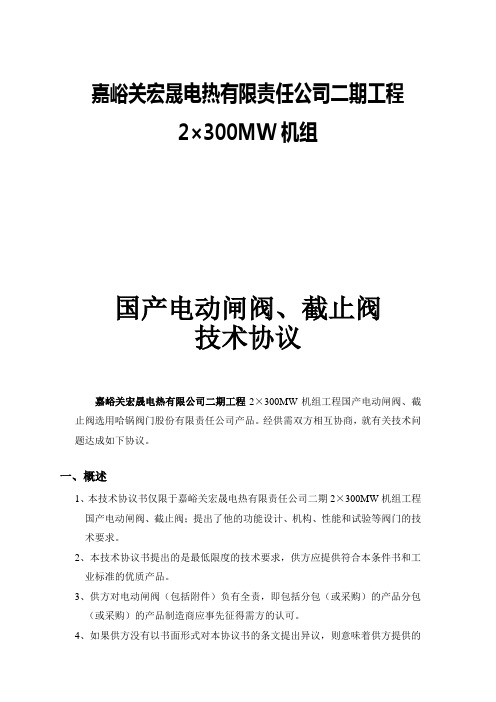 嘉峪关宏晟电热有限责任公司二期工程

2×300MW 机组

国产电动闸阀、截止阀
技术协议

嘉峪关宏晟电热有限公司二期工程 2×300MW 机组工程国产电动闸阀、截止阀选用哈锅阀门股份有限责任公司产品。经供需双方相互协商，就有关技术问题达成如下协议。

一、概述

1、本技术协议书仅限于嘉峪关宏晟电热有限责任公司二期 2×300MW 机组工程国产电动闸阀、截止阀；提出了他的功能设计、机构、性能和试验等阀门的技术要求。

2、本技术协议书提出的是最低限度的技术要求，供方应提供符合本条件书和工业标准的优质产品。

3、供方对电动闸阀（包括附件）负有全责，即包括分包（或采购）的产品分包（或采购）的产品制造商应事先征得需方的认可。

4、如果供方没有以书面形式对本协议书的条文提出异议，则意味着供方提供的